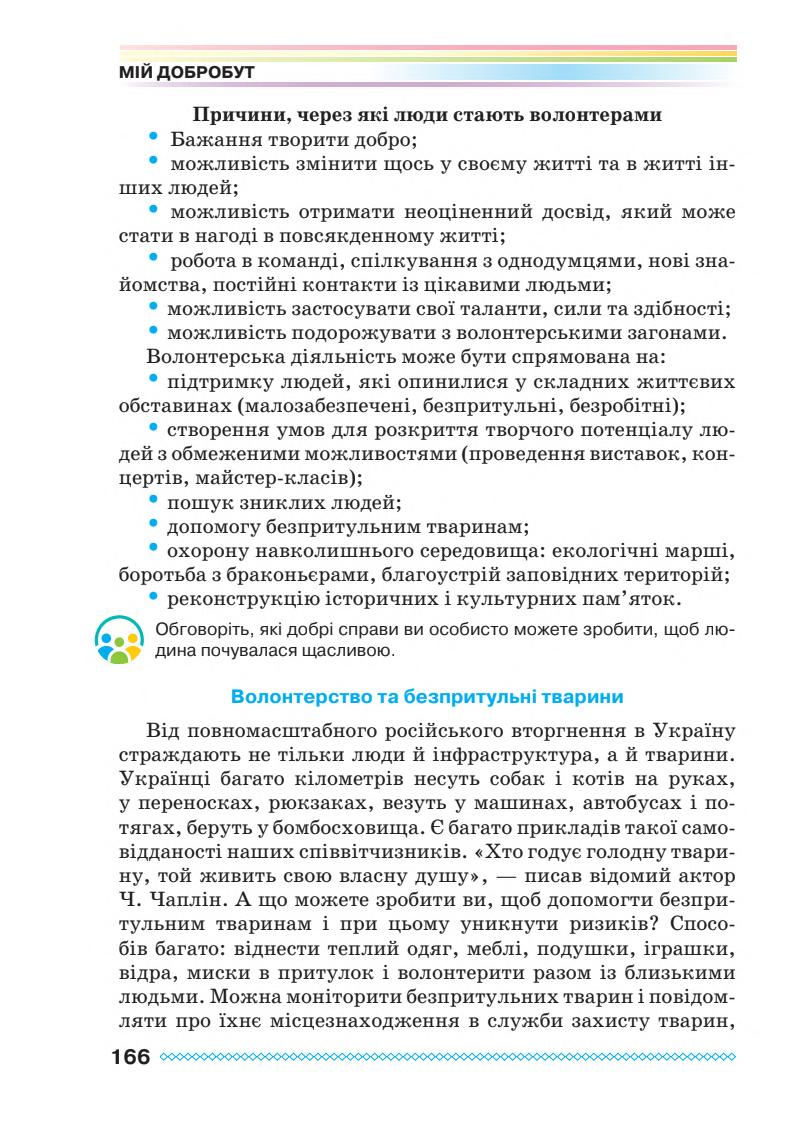 МІЙ ДОБРОБУТ

Причини, через які люди стають волонтерами

• Бажання творити добро;

• можливість змінити щось у своєму житті та в житті інших людей;

• можливість отримати неоціненний досвід, який може стати в нагоді в повсякденному житті;

• робота в команді, спілкування з однодумцями, нові знайомства, постійні контакти із цікавими людьми;

• можливість застосувати свої таланти, сили та здібності;

• можливість подорожувати з волонтерськими загонами.

Волонтерська діяльність може бути спрямована на:

• підтримку людей, які опинилися у складних життєвих обставинах (малозабезпечені, безпритульні, безробітні);

• створення умов для розкриття творчого потенціалу людей з обмеженими можливостями (проведення виставок, концертів, майстер-класів);

• пошук зниклих людей;

• допомогу безпритульним тваринам;

• охорону навколишнього середовища: екологічні марші, боротьба з браконьєрами, благоустрій заповідних територій;

• реконструкцію історичних і культурних пам'яток.

Обговоріть, які добрі справи ви особисто можете зробити, щоб людина почувалася щасливою.

Волонтерство та безпритульні тварини

Від повномасштабного російського вторгнення в Україну страждають не тільки люди й інфраструктура, а й тварини. Українці багато кілометрів несуть собак і котів на руках, у переносках, рюкзаках, везуть у машинах, автобусах і потягах, беруть у бомбосховища. Є багато прикладів такої самовідданості наших співвітчизників. «Хто годує голодну тварину, той живить свою власну душу», — писав відомий актор Ч. Чаплін. А що можете зробити ви, щоб допомогти безпритульним тваринам і при цьому уникнути ризиків? Способів багато: віднести теплий одяг, меблі, подушки, іграшки, відра, миски в притулок і волонтерити разом із близькими людьми. Можна моніторити безпритульних тварин і повідомляти про їхнє місцезнаходження в служби захисту тварин,

166